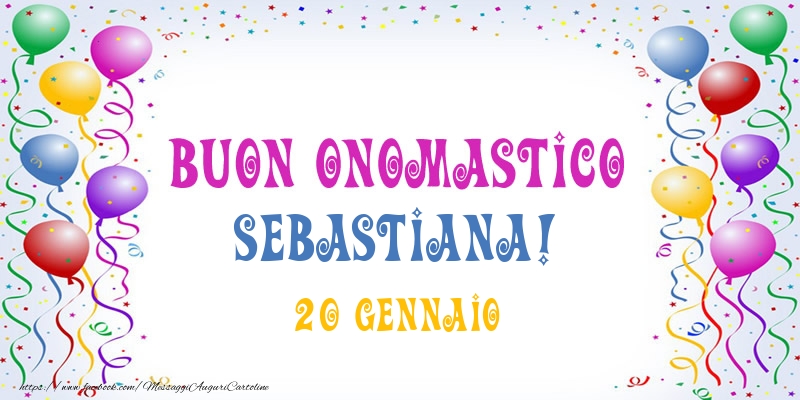 BUON ONOMASTICO
SEBASTIANA!
20 GENNAIO

https://www.facebook.com/MessaggiAuguriCartoline